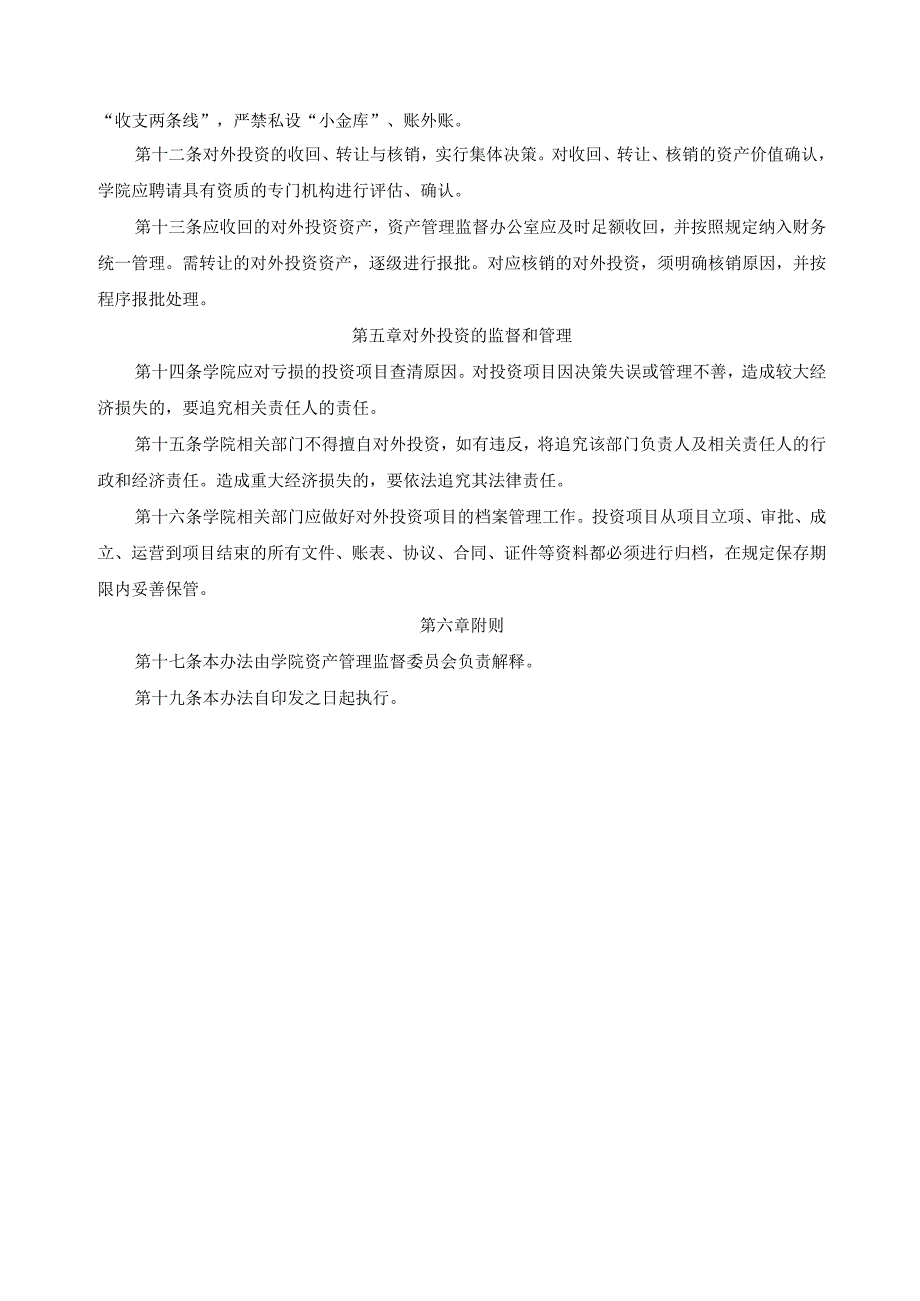 “收支两条线”，严禁私设“小金库”、账外账。

第十二条对外投资的收回、转让与核销，实行集体决策。对收回、转让、核销的资产价值确认，学院应聘请具有资质的专门机构进行评估、确认。

第十三条应收回的对外投资资产，资产管理监督办公室应及时足额收回，并按照规定纳入财务统一管理。需转让的对外投资资产，逐级进行报批。对应核销的对外投资，须明确核销原因，并按程序报批处理。

第五章对外投资的监督和管理

第十四条学院应对亏损的投资项目查清原因。对投资项目因决策失误或管理不善，造成较大经济损失的，要追究相关责任人的责任。

第十五条学院相关部门不得擅自对外投资，如有违反，将追究该部门负责人及相关责任人的行政和经济责任。造成重大经济损失的，要依法追究其法律责任。

第十六条学院相关部门应做好对外投资项目的档案管理工作。投资项目从项目立项、审批、成立、运营到项目结束的所有文件、账表、协议、合同、证件等资料都必须进行归档，在规定保存期限内妥善保管。

第六章附则

第十七条本办法由学院资产管理监督委员会负责解释。

第十九条本办法自印发之日起执行。